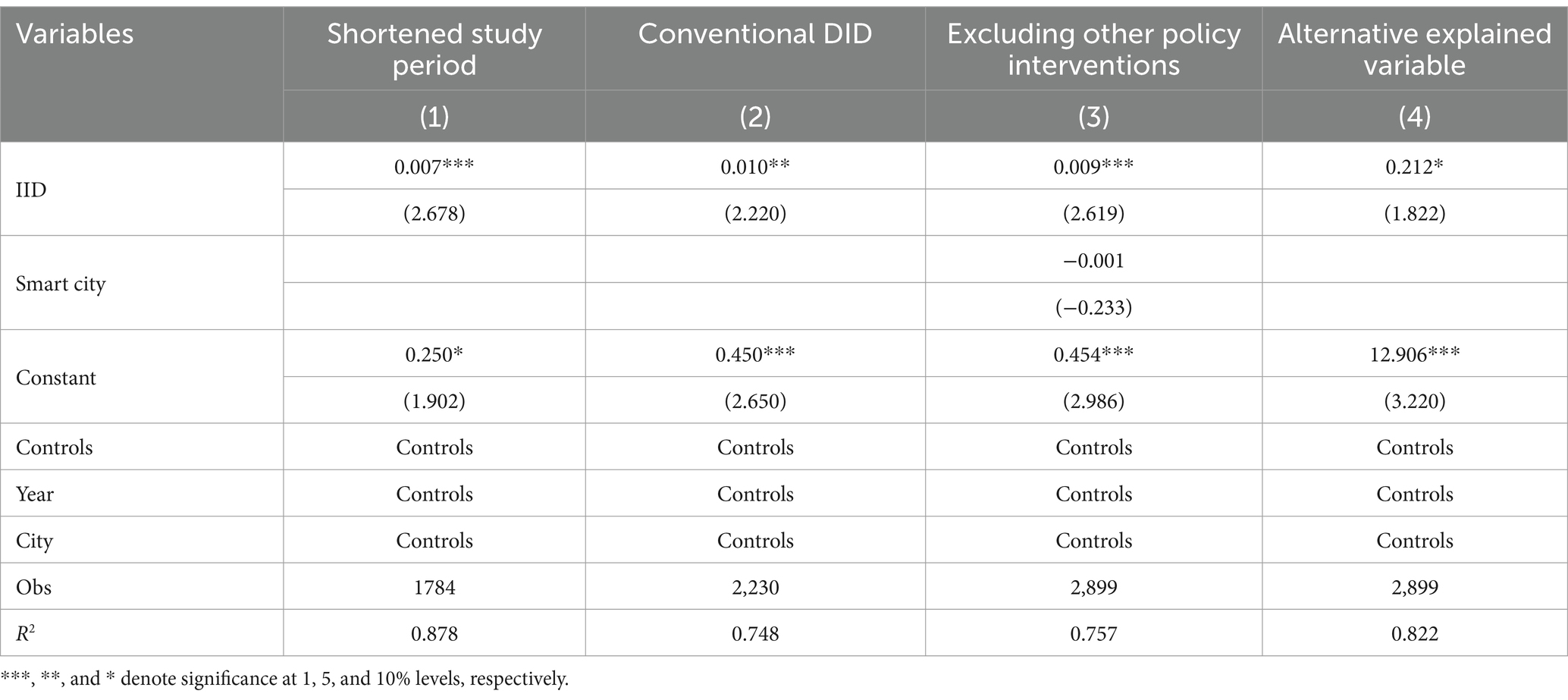 | Variables | Shortened study period | Conventional DID | Excluding other policy interventions | Alternative explained variable |
|---|---|---|---|---|
| | (1) | (2) | (3) | (4) |
| IID | 0.007*** | 0.010** | 0.009*** | 0.212* |
| | (2.678) | (2.220) | (2.619) | (1.822) |
| Smart city | | | −0.001 | |
| | | | (−0.233) | |
| Constant | 0.250* | 0.450*** | 0.454*** | 12.906*** |
| | (1.902) | (2.650) | (2.986) | (3.220) |
| Controls | Controls | Controls | Controls | Controls |
| Year | Controls | Controls | Controls | Controls |
| City | Controls | Controls | Controls | Controls |
| Obs | 1784 | 2,230 | 2,899 | 2,899 |
| $R^2$ | 0.878 | 0.748 | 0.757 | 0.822 |

***, **, and * denote significance at 1, 5, and 10% levels, respectively.